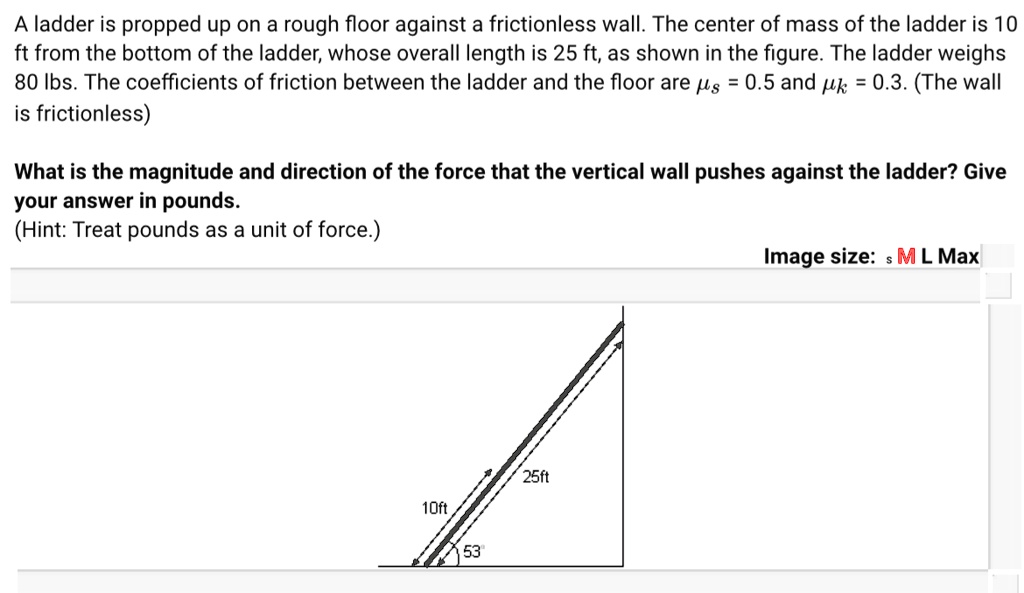 A ladder is propped up on a rough floor against a frictionless wall. The center of mass of the ladder is 10 ft from the bottom of the ladder, whose overall length is 25 ft, as shown in the figure. The ladder weighs 80 lbs. The coefficients of friction between the ladder and the floor are $\mu_s$ = 0.5 and $\mu_k$ = 0.3. (The wall is frictionless)

What is the magnitude and direction of the force that the vertical wall pushes against the ladder? Give your answer in pounds.
(Hint: Treat pounds as a unit of force.)

Image size: s M L Max

25ft
10ft
53°